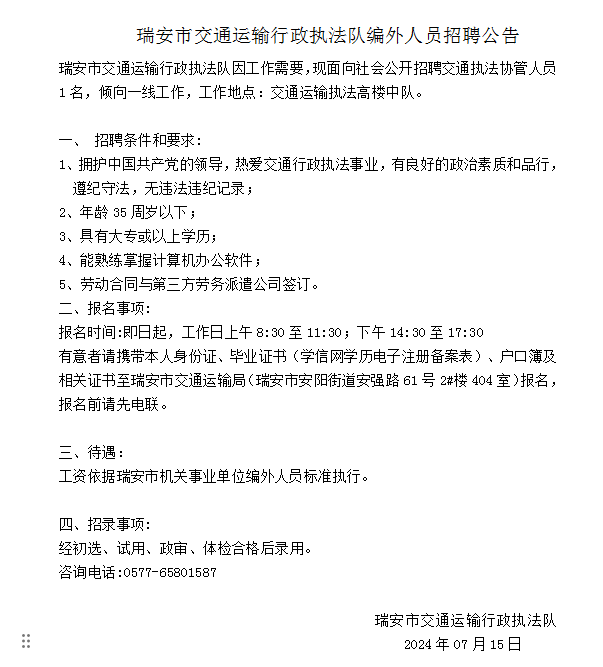 瑞安市交通运输行政执法队编外人员招聘公告

瑞安市交通运输行政执法队因工作需要，现面向社会公开招聘交通执法协管人员1名，倾向一线工作，工作地点：交通运输执法高楼中队。

一、 招聘条件和要求：
1、拥护中国共产党的领导，热爱交通行政执法事业，有良好的政治素质和品行，遵纪守法，无违法违纪记录；
2、年龄35周岁以下；
3、具有大专或以上学历；
4、能熟练掌握计算机办公软件；
5、劳动合同与第三方劳务派遣公司签订。
二、报名事项：
报名时间:即日起，工作日上午8:30至11:30；下午14:30至17:30
有意者请携带本人身份证、毕业证书（学信网学历电子注册备案表）、户口簿及相关证书至瑞安市交通运输局(瑞安市安阳街道安强路61号2#楼404室)报名，报名前请先电联。

三、待遇：
工资依据瑞安市机关事业单位编外人员标准执行。

四、招录事项：
经初选、试用、政审、体检合格后录用。
咨询电话:0577-65801587

瑞安市交通运输行政执法队
2024年07月15日